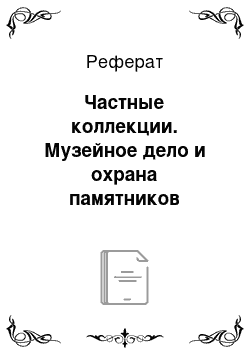 Реферат

Частные коллекции. Музейное дело и охрана памятников